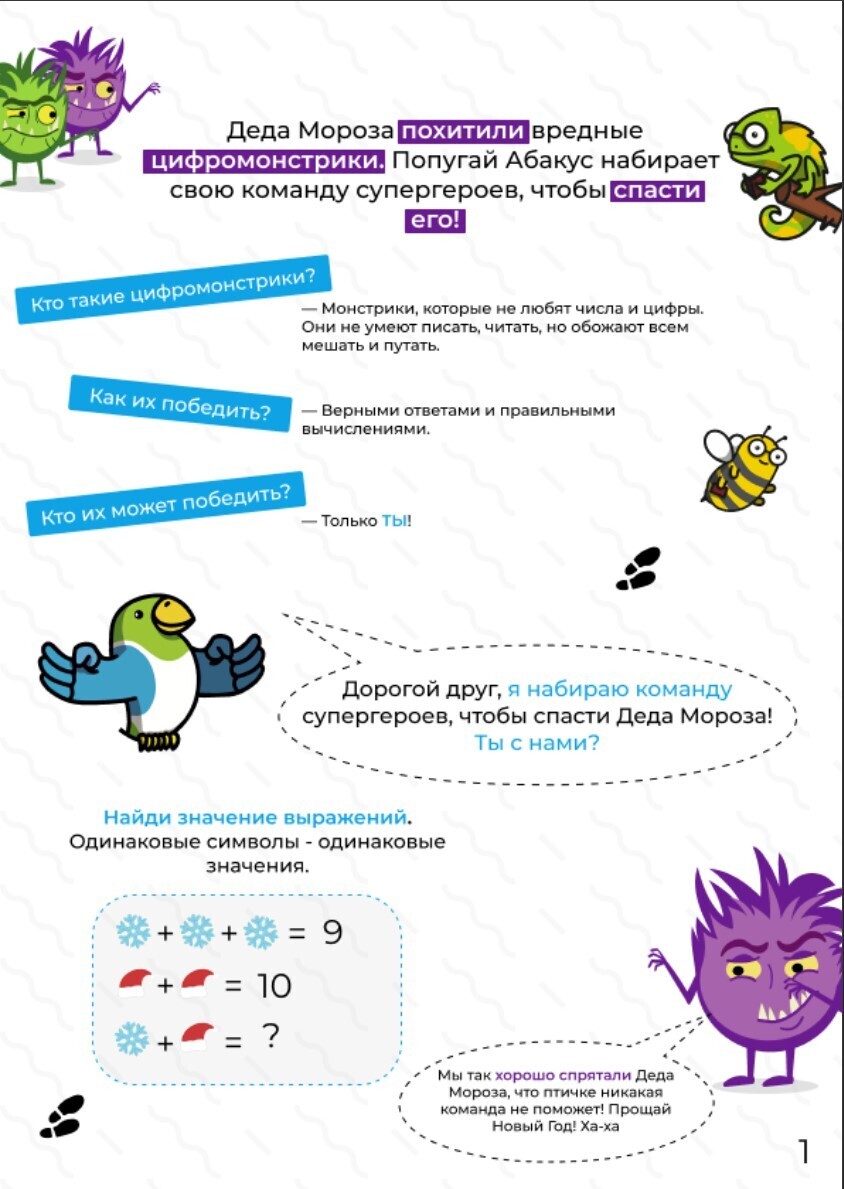 Деда Мороза похитили вредные цифромонстрики. Попугай Абакус набирает свою команду супергероев, чтобы спасти его!

Кто такие цифромонстрики?

— Монстрики, которые не любят числа и цифры. Они не умеют писать, читать, но обожают всем мешать и путать.

Как их победить?

— Верными ответами и правильными вычислениями.

Кто их может победить?

— Только ТЫ!

Дорогой друг, я набираю команду супергероев, чтобы спасти Деда Мороза! Ты с нами?

Найди значение выражений. Одинаковые символы - одинаковые значения.

❄ + ❄ + ❄ = 9

🎅 + 🎅 = 10

❄ + 🎅 = ?

Мы так хорошо спрятали Деда Мороза, что птичке никакая команда не поможет! Прощай Новый Год! Ха-ха

1